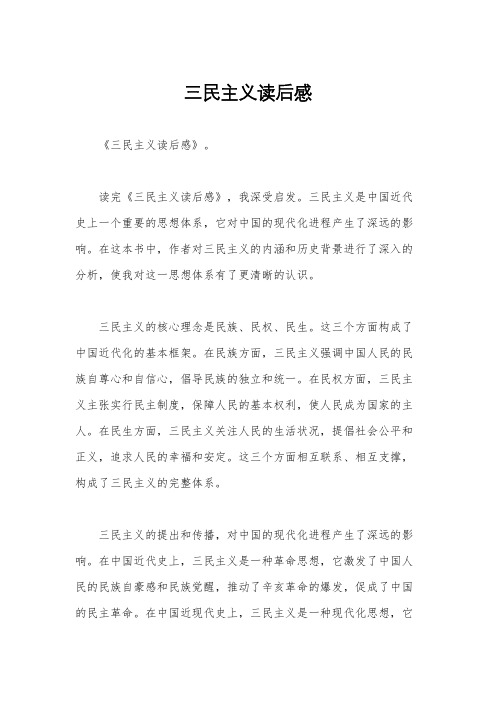 三民主义读后感

《三民主义读后感》。

读完《三民主义读后感》，我深受启发。三民主义是中国近代史上一个重要的思想体系，它对中国的现代化进程产生了深远的影响。在这本书中，作者对三民主义的内涵和历史背景进行了深入的分析，使我对这一思想体系有了更清晰的认识。

三民主义的核心理念是民族、民权、民生。这三个方面构成了中国近代化的基本框架。在民族方面，三民主义强调中国人民的民族自尊心和自信心，倡导民族的独立和统一。在民权方面，三民主义主张实行民主制度，保障人民的基本权利，使人民成为国家的主人。在民生方面，三民主义关注人民的生活状况，提倡社会公平和正义，追求人民的幸福和安定。这三个方面相互联系、相互支撑，构成了三民主义的完整体系。

三民主义的提出和传播，对中国的现代化进程产生了深远的影响。在中国近代史上，三民主义是一种革命思想，它激发了中国人民的民族自豪感和民族觉醒，推动了辛亥革命的爆发，促成了中国的民主革命。在中国近现代史上，三民主义是一种现代化思想，它